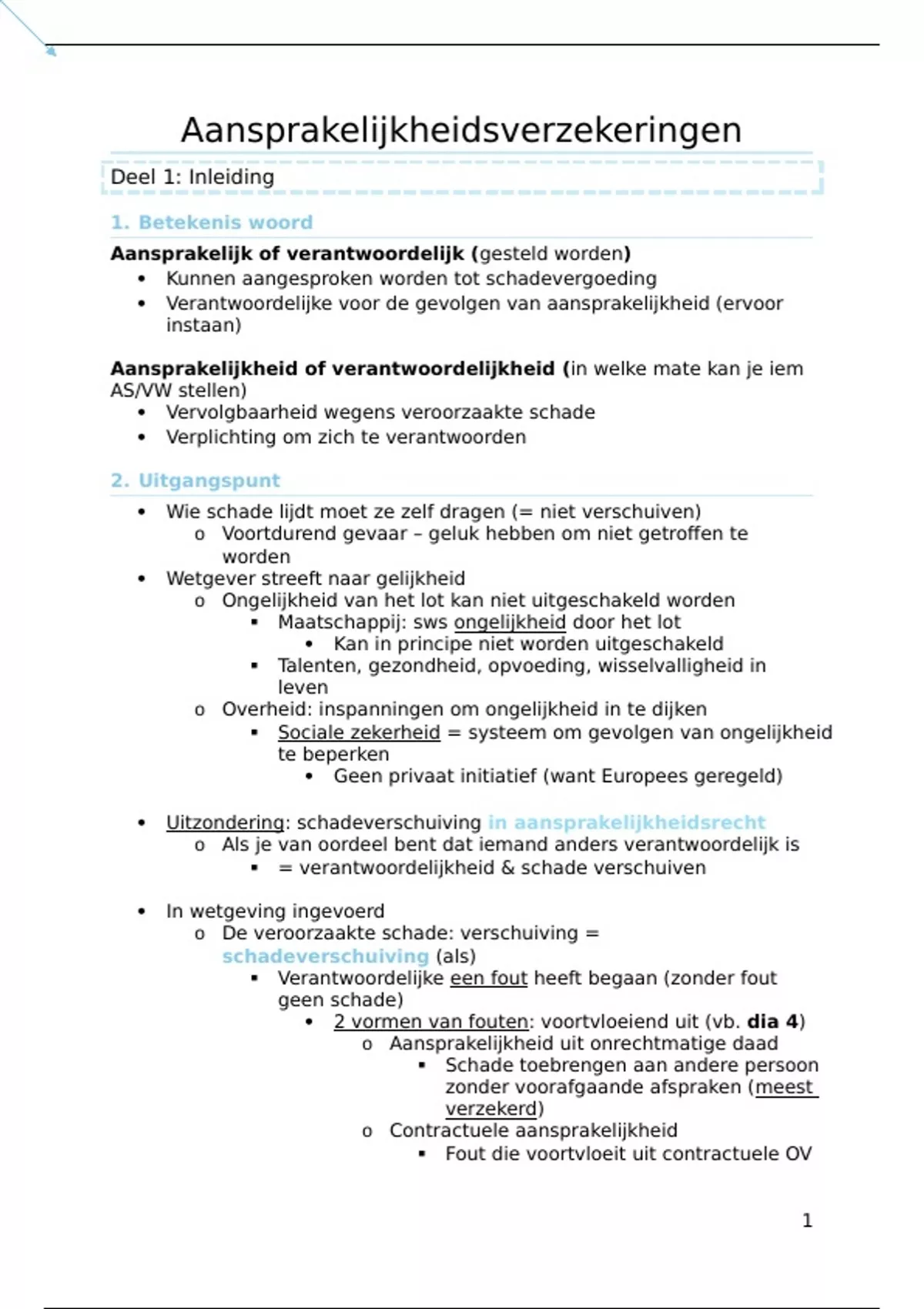 Aansprakelijkheidsverzekeringen

Deel 1: Inleiding

1. Betekenis woord

Aansprakelijk of verantwoordelijk (gesteld worden)
- Kunnen aangesproken worden tot schadevergoeding
- Verantwoordelijke voor de gevolgen van aansprakelijkheid (ervoor instaan)

Aansprakelijkheid of verantwoordelijkheid (in welke mate kan je iem AS/VW stellen)
- Vervolgbaarheid wegens veroorzaakte schade
- Verplichting om zich te verantwoorden

2. Uitgangspunt

- Wie schade lijdt moet ze zelf dragen (= niet verschuiven)
  - Voortdurend gevaar – geluk hebben om niet getroffen te worden
- Wetgever streeft naar gelijkheid
  - Ongelijkheid van het lot kan niet uitgeschakeld worden
    - Maatschappij: sws ongelijkheid door het lot
      - Kan in principe niet worden uitgeschakeld
    - Talenten, gezondheid, opvoeding, wisselvalligheid in leven
  - Overheid: inspanningen om ongelijkheid in te dijken
    - Sociale zekerheid = systeem om gevolgen van ongelijkheid te beperken
      - Geen privaat initiatief (want Europees geregeld)

- Uitzondering: schadeverschuiving in aansprakelijkheidsrecht
  - Als je van oordeel bent dat iemand anders verantwoordelijk is
    - = verantwoordelijkheid & schade verschuiven

- In wetgeving ingevoerd
  - De veroorzaakte schade: verschuiving = schadeverschuiving (als)
    - Verantwoordelijke een fout heeft begaan (zonder fout geen schade)
      - 2 vormen van fouten: voortvloeiend uit (vb. dia 4)
        - Aansprakelijkheid uit onrechtmatige daad
          - Schade toebrengen aan andere persoon zonder voorafgaande afspraken (meest verzekerd)
        - Contractuele aansprakelijkheid
          - Fout die voortvloeit uit contractuele OV

1